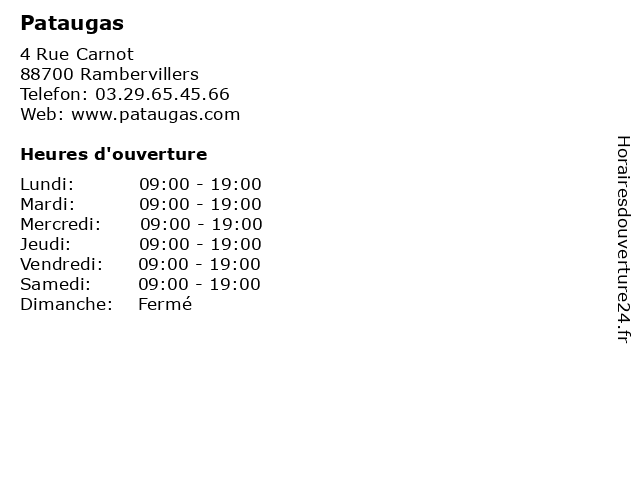 Pataugas

4 Rue Carnot
88700 Rambervillers
Telefon: 03.29.65.45.66
Web: www.pataugas.com

Heures d'ouverture

Lundi: 09:00 - 19:00
Mardi: 09:00 - 19:00
Mercredi: 09:00 - 19:00
Jeudi: 09:00 - 19:00
Vendredi: 09:00 - 19:00
Samedi: 09:00 - 19:00
Dimanche: Fermé

Horairesdouverture24.fr